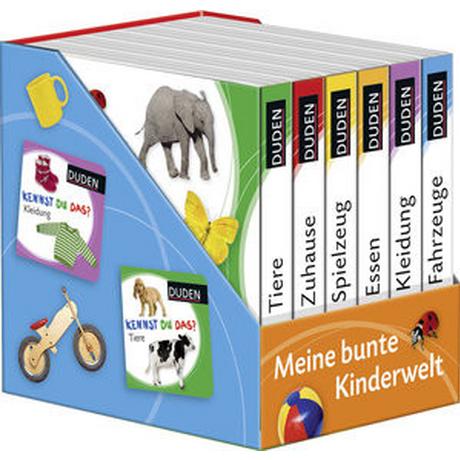 DUDEN
KENNST DU DAS?
Kleidung

DUDEN
KENNST DU DAS?
Tiere

DUDEN
Tiere

DUDEN
Zuhause

DUDEN
Spielzeug

DUDEN
Essen

DUDEN
Kleidung

DUDEN
Fahrzeuge

Meine bunte Kinderwelt